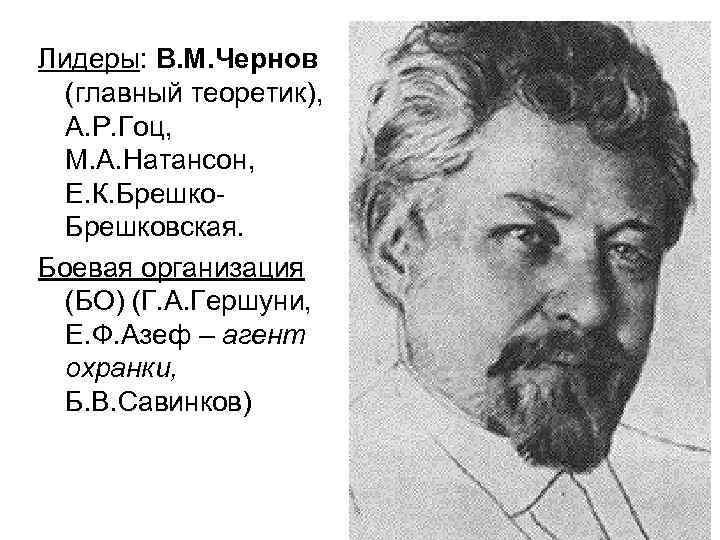 Лидеры: В.М.Чернов (главный теоретик), А.Р.Гоц, М.А.Натансон, Е.К.Брешко-Брешковская.

Боевая организация (БО) (Г.А.Гершуни, Е.Ф.Азеф – агент охранки, Б.В.Савинков)